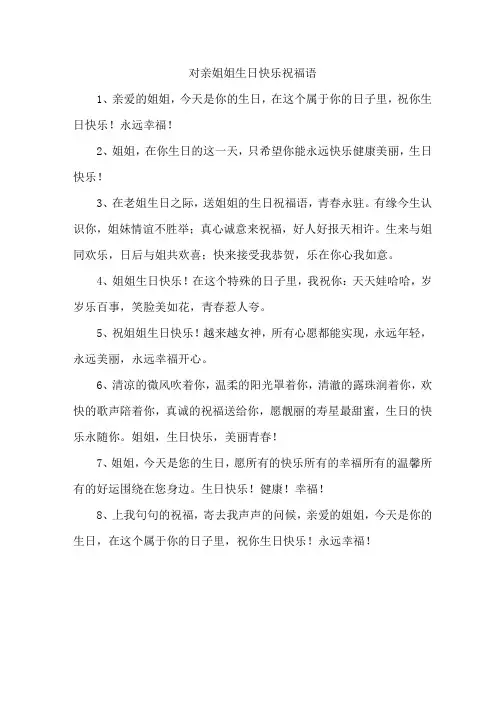 对亲姐姐生日快乐祝福语

1、亲爱的姐姐，今天是你的生日，在这个属于你的日子里，祝你生日快乐！永远幸福！

2、姐姐，在你生日的这一天，只希望你能永远快乐健康美丽，生日快乐！

3、在老姐生日之际，送姐姐的生日祝福语，青春永驻。有缘今生认识你，姐妹情谊不胜举；真心诚意来祝福，好人好报天相许。生来与姐同欢乐，日后与姐共欢喜；快来接受我恭贺，乐在你心我如意。

4、姐姐生日快乐！在这个特殊的日子里，我祝你：天天娃哈哈，岁岁乐百事，笑脸美如花，青春惹人夸。

5、祝姐姐生日快乐！越来越女神，所有心愿都能实现，永远年轻，永远美丽，永远幸福开心。

6、清凉的微风吹着你，温柔的阳光罩着你，清澈的露珠润着你，欢快的歌声陪着你，真诚的祝福送给你，愿靓丽的寿星最甜蜜，生日的快乐永随你。姐姐，生日快乐，美丽青春！

7、姐姐，今天是您的生日，愿所有的快乐所有的幸福所有的温馨所有的好运围绕在您身边。生日快乐！健康！幸福！

8、上我句句的祝福，寄去我声声的问候，亲爱的姐姐，今天是你的生日，在这个属于你的日子里，祝你生日快乐！永远幸福！